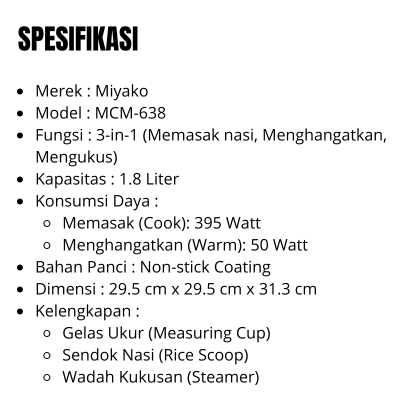 SPESIFIKASI

• Merek : Miyako
• Model : MCM-638
• Fungsi : 3-in-1 (Memasak nasi, Menghangatkan, Mengukus)
• Kapasitas : 1.8 Liter
• Konsumsi Daya :
• Memasak (Cook): 395 Watt
• Menghangatkan (Warm): 50 Watt
• Bahan Panci : Non-stick Coating
• Dimensi : 29.5 cm x 29.5 cm x 31.3 cm
• Kelengkapan :
• Gelas Ukur (Measuring Cup)
• Sendok Nasi (Rice Scoop)
• Wadah Kukusan (Steamer)